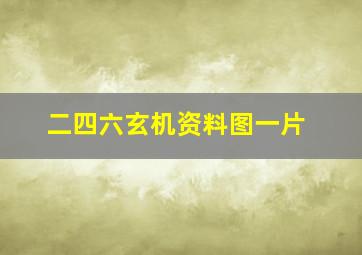 二四六玄机资料图一片